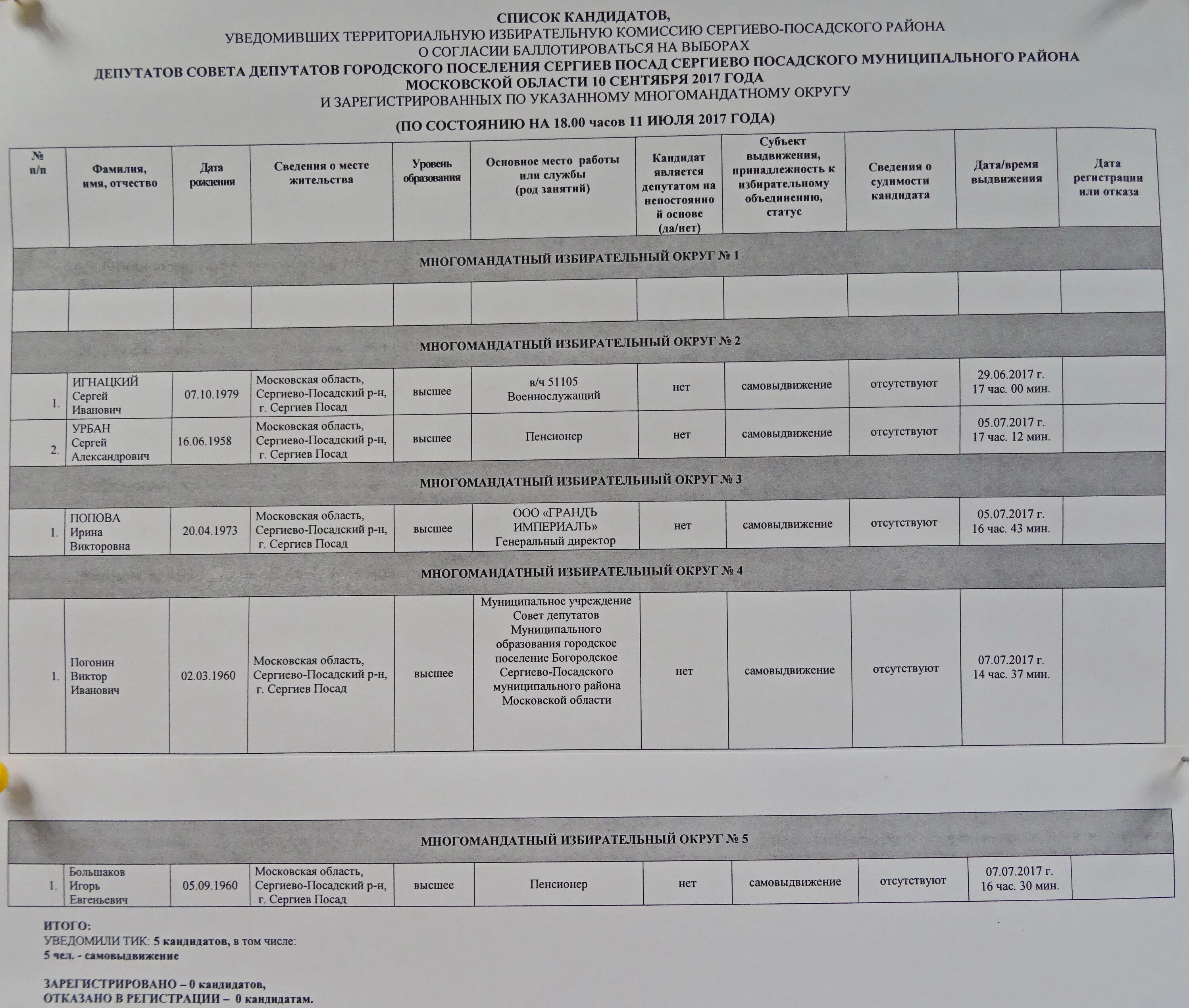 СПИСОК КАНДИДАТОВ,
УВЕДОМИВШИХ ТЕРРИТОРИАЛЬНУЮ ИЗБИРАТЕЛЬНУЮ КОМИССИЮ СЕРГИЕВО-ПОСАДСКОГО РАЙОНА
О СОГЛАСИИ БАЛЛОТИРОВАТЬСЯ НА ВЫБОРАХ
ДЕПУТАТОВ СОВЕТА ДЕПУТАТОВ ГОРОДСКОГО ПОСЕЛЕНИЯ СЕРГИЕВ ПОСАД СЕРГИЕВО ПОСАДСКОГО МУНИЦИПАЛЬНОГО РАЙОНА
МОСКОВСКОЙ ОБЛАСТИ 10 СЕНТЯБРЯ 2017 ГОДА
И ЗАРЕГИСТРИРОВАННЫХ ПО УКАЗАННОМУ МНОГОМАНДАТНОМУ ОКРУГУ
(ПО СОСТОЯНИЮ НА 18.00 часов 11 ИЮЛЯ 2017 ГОДА)

| № п/п | Фамилия, имя, отчество | Дата рождения | Сведения о месте жительства | Уровень образования | Основное место работы или службы (род занятий) | Кандидат является депутатом на непостоянной основе (да/нет) | Субъект выдвижения, принадлежность к избирательному объединению, статус | Сведения о судимости кандидата | Дата/время выдвижения | Дата регистрации или отказа |
|---|---|---|---|---|---|---|---|---|---|---|
| МНОГОМАНДАТНЫЙ ИЗБИРАТЕЛЬНЫЙ ОКРУГ № 1 | | | | | | | | | | |
| | | | | | | | | | | |
| МНОГОМАНДАТНЫЙ ИЗБИРАТЕЛЬНЫЙ ОКРУГ № 2 | | | | | | | | | | |
| 1. | ИГНАЦКИЙ Сергей Иванович | 07.10.1979 | Московская область, Сергиево-Посадский р-н, г. Сергиев Посад | высшее | в/ч 51105 Военнослужащий | нет | самовыдвижение | отсутствуют | 29.06.2017 г. 17 час. 00 мин. | |
| 2. | УРБАН Сергей Александрович | 16.06.1958 | Московская область, Сергиево-Посадский р-н, г. Сергиев Посад | высшее | Пенсионер | нет | самовыдвижение | отсутствуют | 05.07.2017 г. 17 час. 12 мин. | |
| МНОГОМАНДАТНЫЙ ИЗБИРАТЕЛЬНЫЙ ОКРУГ № 3 | | | | | | | | | | |
| 1. | ПОПОВА Ирина Викторовна | 20.04.1973 | Московская область, Сергиево-Посадский р-н, г. Сергиев Посад | высшее | ООО «ГРАНДЪ ИМПЕРИАЛЪ» Генеральный директор | нет | самовыдвижение | отсутствуют | 05.07.2017 г. 16 час. 43 мин. | |
| МНОГОМАНДАТНЫЙ ИЗБИРАТЕЛЬНЫЙ ОКРУГ № 4 | | | | | | | | | | |
| 1. | Погонин Виктор Иванович | 02.03.1960 | Московская область, Сергиево-Посадский р-н, г. Сергиев Посад | высшее | Муниципальное учреждение Совет депутатов Муниципального образования городское поселение Богородское Сергиево-Посадского муниципального района Московской области | нет | самовыдвижение | отсутствуют | 07.07.2017 г. 14 час. 37 мин. | |
| МНОГОМАНДАТНЫЙ ИЗБИРАТЕЛЬНЫЙ ОКРУГ № 5 | | | | | | | | | | |
| 1. | Большаков Игорь Евгеньевич | 05.09.1960 | Московская область, Сергиево-Посадский р-н, г. Сергиев Посад | высшее | Пенсионер | нет | самовыдвижение | отсутствуют | 07.07.2017 г. 16 час. 30 мин. | |

ИТОГО:
УВЕДОМИЛИ ТИК: 5 кандидатов, в том числе:
5 чел. - самовыдвижение

ЗАРЕГИСТРИРОВАНО – 0 кандидатов,
ОТКАЗАНО В РЕГИСТРАЦИИ – 0 кандидатам.